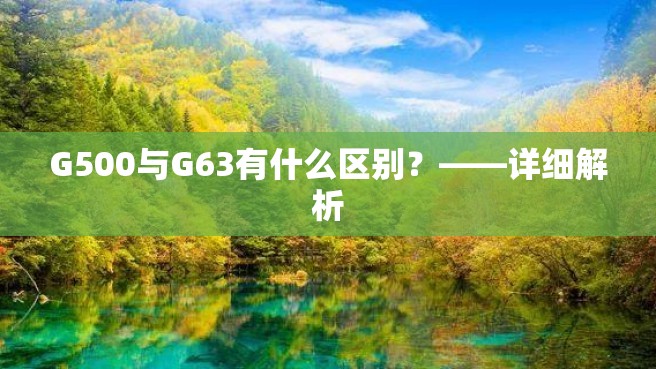 G500与G63有什么区别？——详细解析